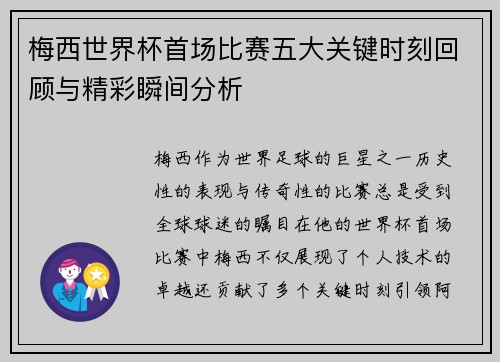 梅西世界杯首场比赛五大关键时刻回顾与精彩瞬间分析

梅西作为世界足球的巨星之一历史性的表现与传奇性的比赛总是受到全球球迷的瞩目在他的世界杯首场比赛中梅西不仅展现了个人技术的卓越还贡献了多个关键时刻引领阿